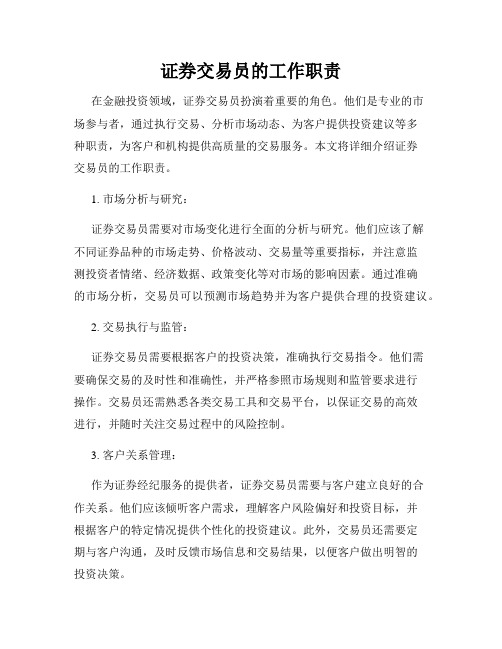 证券交易员的工作职责

在金融投资领域，证券交易员扮演着重要的角色。他们是专业的市场参与者，通过执行交易、分析市场动态、为客户提供投资建议等多种职责，为客户和机构提供高质量的交易服务。本文将详细介绍证券交易员的工作职责。

1. 市场分析与研究：

证券交易员需要对市场变化进行全面的分析与研究。他们应该了解不同证券品种的市场走势、价格波动、交易量等重要指标，并注意监测投资者情绪、经济数据、政策变化等对市场的影响因素。通过准确的市场分析，交易员可以预测市场趋势并为客户提供合理的投资建议。

2. 交易执行与监管：

证券交易员需要根据客户的投资决策，准确执行交易指令。他们需要确保交易的及时性和准确性，并严格参照市场规则和监管要求进行操作。交易员还需熟悉各类交易工具和交易平台，以保证交易的高效进行，并随时关注交易过程中的风险控制。

3. 客户关系管理：

作为证券经纪服务的提供者，证券交易员需要与客户建立良好的合作关系。他们应该倾听客户需求，理解客户风险偏好和投资目标，并根据客户的特定情况提供个性化的投资建议。此外，交易员还需要定期与客户沟通，及时反馈市场信息和交易结果，以便客户做出明智的投资决策。